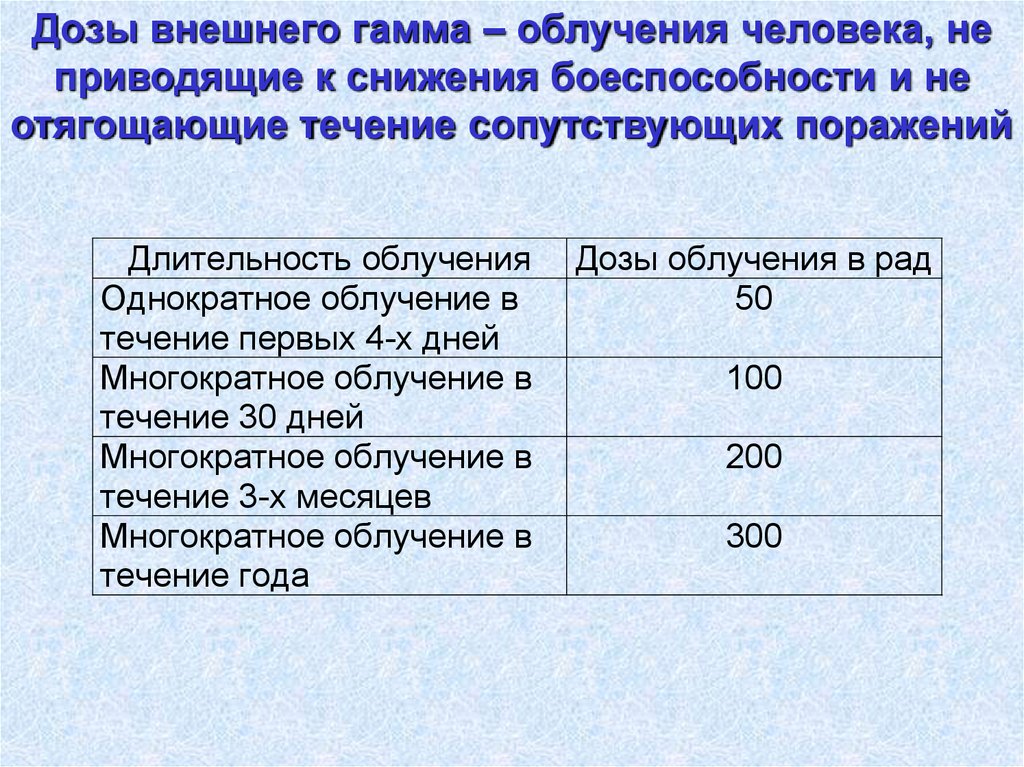 Дозы внешнего гамма – облучения человека, не приводящие к снижения боеспособности и не отягощающие течение сопутствующих поражений

| Длительность облучения | Дозы облучения в рад |
|---|---|
| Однократное облучение в течение первых 4-х дней | 50 |
| Многократное облучение в течение 30 дней | 100 |
| Многократное облучение в течение 3-х месяцев | 200 |
| Многократное облучение в течение года | 300 |